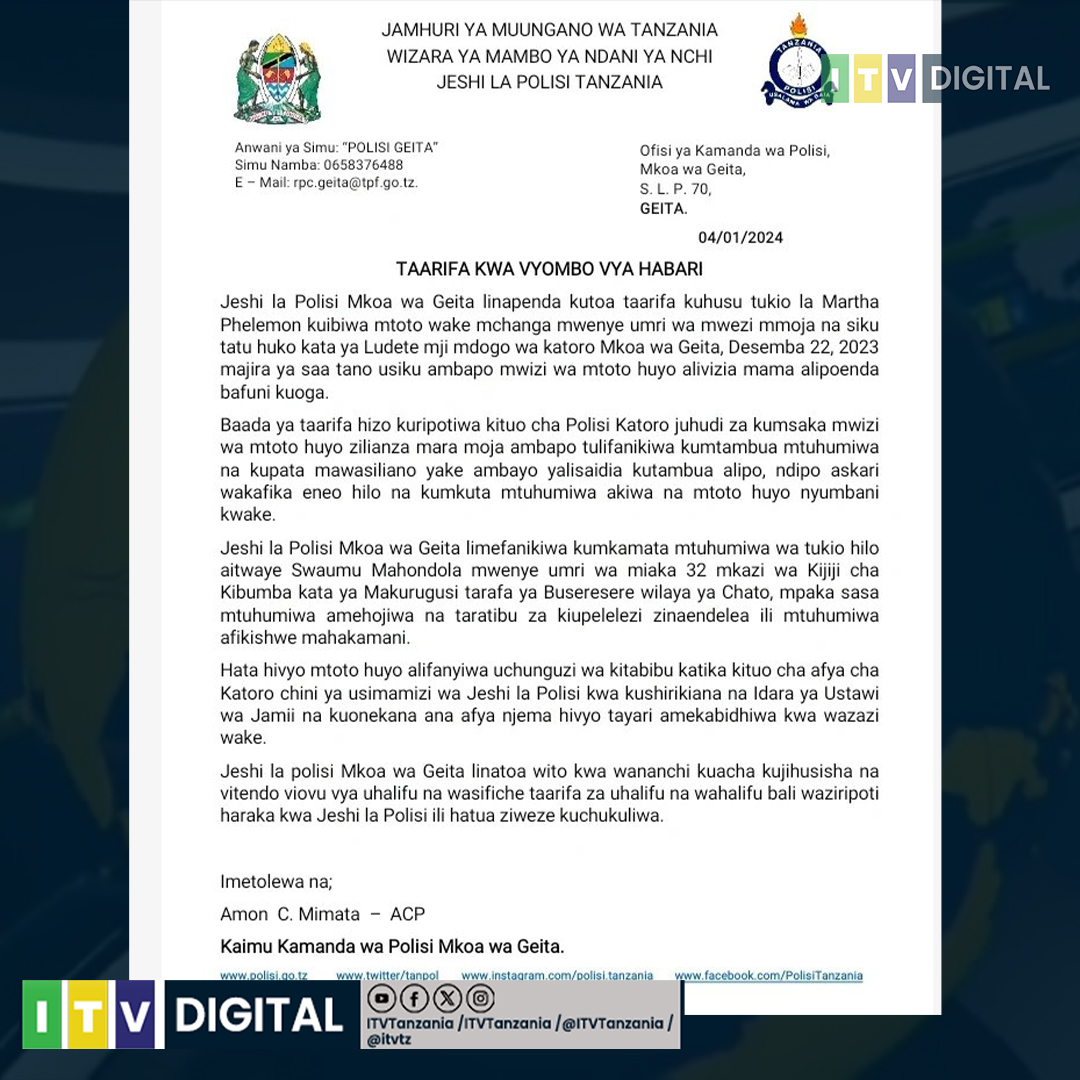 JAMHURI YA MUUNGANO WA TANZANIA
WIZARA YA MAMBO YA NDANI YA NCHI
JESHI LA POLISI TANZANIA

TANZANIA POLISI USALAMA WA RAIA

ITV DIGITAL

Anwani ya Simu: "POLISI GEITA"
Simu Namba: 0658376488
E – Mail: rpc.geita@tpf.go.tz.

Ofisi ya Kamanda wa Polisi,
Mkoa wa Geita,
S. L. P. 70,
GEITA.

04/01/2024

TAARIFA KWA VYOMBO VYA HABARI

Jeshi la Polisi Mkoa wa Geita linapenda kutoa taarifa kuhusu tukio la Martha Phelemon kuibiwa mtoto wake mchanga mwenye umri wa mwezi mmoja na siku tatu huko kata ya Ludete mji mdogo wa katoro Mkoa wa Geita, Desemba 22, 2023 majira ya saa tano usiku ambapo mwizi wa mtoto huyo alivizia mama alipoenda bafuni kuoga.

Baada ya taarifa hizo kuripotiwa kituo cha Polisi Katoro juhudi za kumsaka mwizi wa mtoto huyo zilianza mara moja ambapo tulifanikiwa kumtambua mtuhumiwa na kupata mawasiliano yake ambayo yalisaidia kutambua alipo, ndipo askari wakafika eneo hilo na kumkuta mtuhumiwa akiwa na mtoto huyo nyumbani kwake.

Jeshi la Polisi Mkoa wa Geita limefanikiwa kumkamata mtuhumiwa wa tukio hilo aitwaye Swaumu Mahondola mwenye umri wa miaka 32 mkazi wa Kijiji cha Kibumba kata ya Makurugusi tarafa ya Buseresere wilaya ya Chato, mpaka sasa mtuhumiwa amehojiwa na taratibu za kiupelelezi zinaendelea ili mtuhumiwa afikishwe mahakamani.

Hata hivyo mtoto huyo alifanyiwa uchunguzi wa kitabibu katika kituo cha afya cha Katoro chini ya usimamizi wa Jeshi la Polisi kwa kushirikiana na Idara ya Ustawi wa Jamii na kuonekana ana afya njema hivyo tayari amekabidhiwa kwa wazazi wake.

Jeshi la polisi Mkoa wa Geita linatoa wito kwa wananchi kuacha kujihusisha na vitendo viovu vya uhalifu na wasifiche taarifa za uhalifu na wahalifu bali waziripoti haraka kwa Jeshi la Polisi ili hatua ziweze kuchukuliwa.

Imetolewa na;

Amon C. Mimata – ACP

Kaimu Kamanda wa Polisi Mkoa wa Geita.

www.polisi.go.tz www.twitter/tanpol www.instagram.com/polisi.tanzania www.facebook.com/PolisiTanzania

ITV DIGITAL

ITVTanzania /ITVTanzania /@ITVTanzania / @itvtz